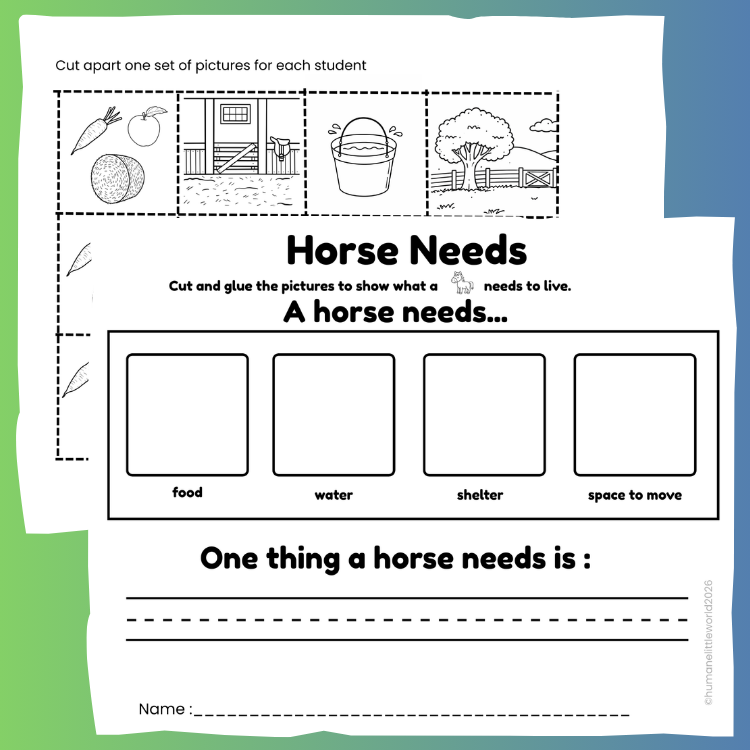 Cut apart one set of pictures for each student

Horse Needs

Cut and glue the pictures to show what a needs to live.

A horse needs...

food

water

shelter

space to move

One thing a horse needs is :

Name :

©humanelittleworld2026